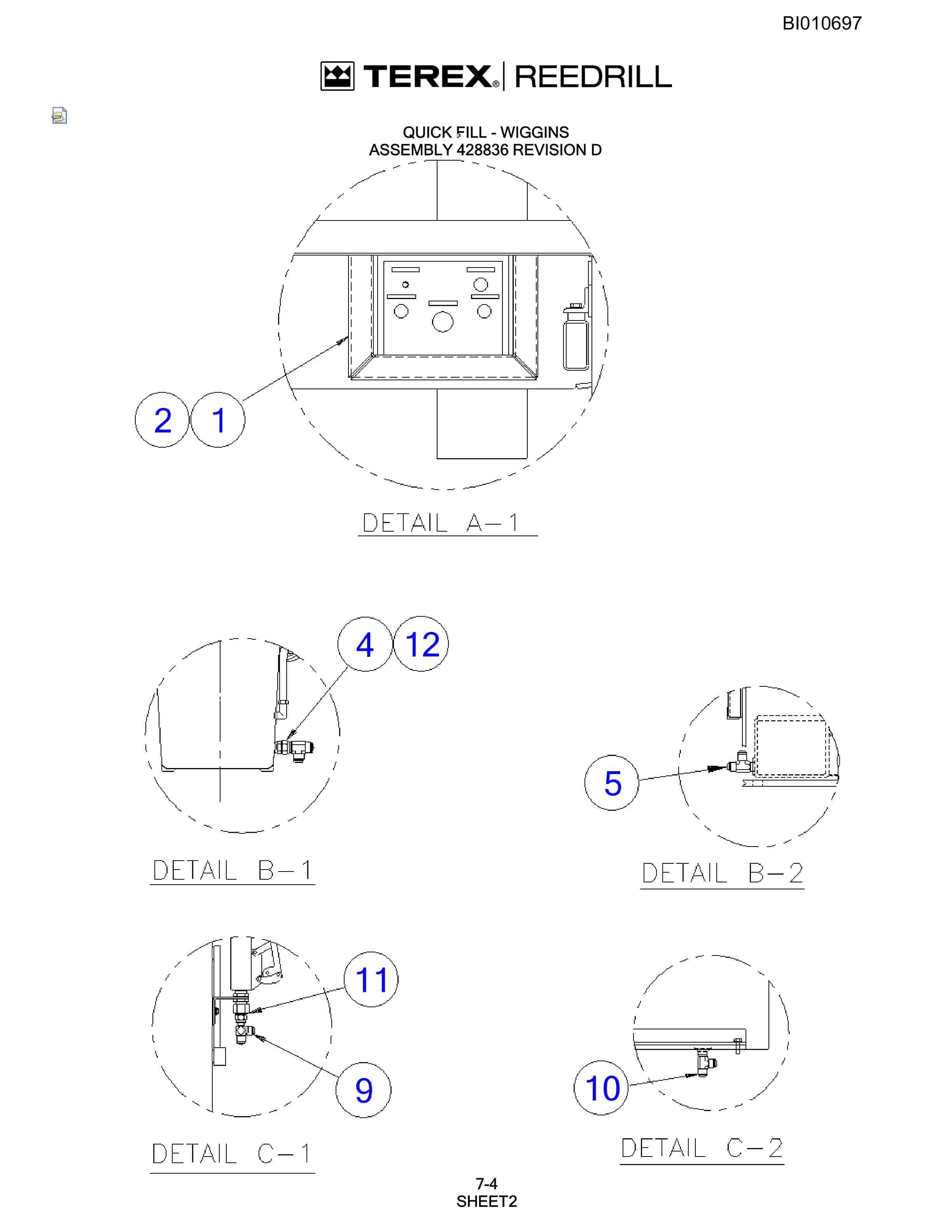 BI010697

TEREX® | REEDRILL

QUICK FILL - WIGGINS
ASSEMBLY 428836 REVISION D

2 1

DETAIL A-1

4 12

5

DETAIL B-1

DETAIL B-2

11

9

10

DETAIL C-1

DETAIL C-2

7-4
SHEET2